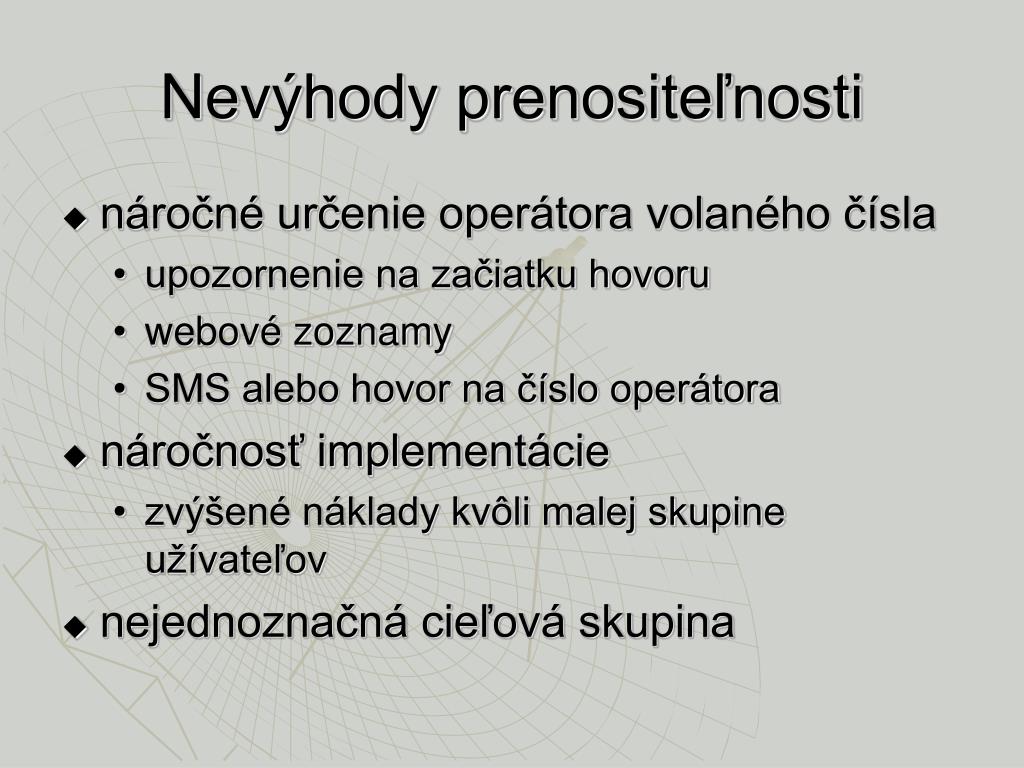 Nevýhody prenositeľnosti

◆ náročné určenie operátora volaného čísla
• upozornenie na začiatku hovoru
• webové zoznamy
• SMS alebo hovor na číslo operátora

◆ náročnosť implementácie
• zvýšené náklady kvôli malej skupine užívateľov

◆ nejednoznačná cieľová skupina